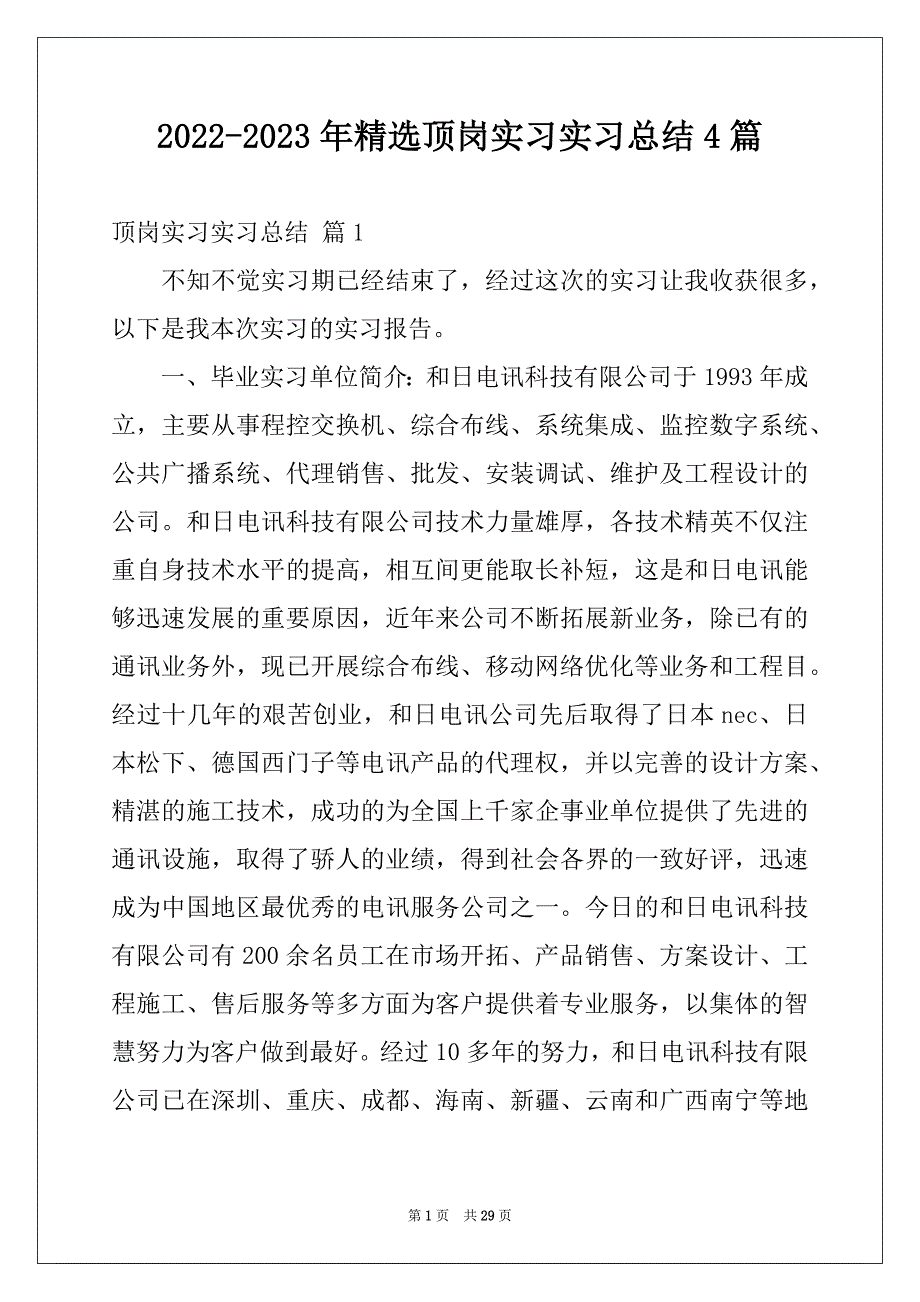 2022-2023年精选顶岗实习实习总结4篇

顶岗实习实习总结 篇1

不知不觉实习期已经结束了，经过这次的实习让我收获很多，以下是我本次实习的实习报告。

一、毕业实习单位简介：和日电讯科技有限公司于1993年成立，主要从事程控交换机、综合布线、系统集成、监控数字系统、公共广播系统、代理销售、批发、安装调试、维护及工程设计的公司。和日电讯科技有限公司技术力量雄厚，各技术精英不仅注重自身技术水平的提高，相互间更能取长补短，这是和日电讯能够迅速发展的重要原因，近年来公司不断拓展新业务，除已有的通讯业务外，现已开展综合布线、移动网络优化等业务和工程目。经过十几年的艰苦创业，和日电讯公司先后取得了日本nec、日本松下、德国西门子等电讯产品的代理权，并以完善的设计方案、精湛的施工技术，成功的为全国上千家企事业单位提供了先进的通讯设施，取得了骄人的业绩，得到社会各界的一致好评，迅速成为中国地区最优秀的电讯服务公司之一。今日的和日电讯科技有限公司有200余名员工在市场开拓、产品销售、方案设计、工程施工、售后服务等多方面为客户提供着专业服务，以集体的智慧努力为客户做到最好。经过10多年的努力，和日电讯科技有限公司已在深圳、重庆、成都、海南、新疆、云南和广西南宁等地

第1页 共29页